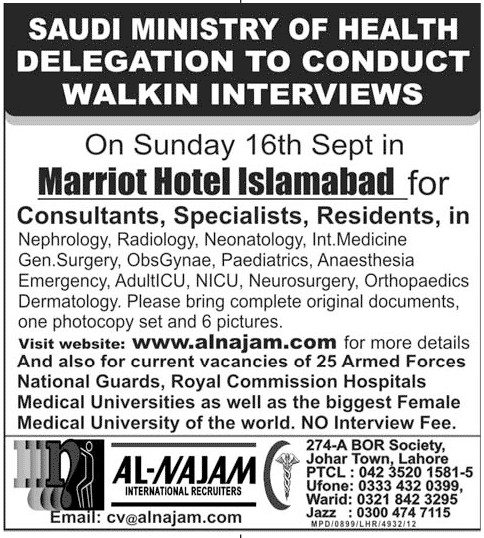 SAUDI MINISTRY OF HEALTH DELEGATION TO CONDUCT WALKIN INTERVIEWS

On Sunday 16th Sept in

Marriot Hotel Islamabad for

Consultants, Specialists, Residents, in

Nephrology, Radiology, Neonatology, Int.Medicine Gen.Surgery, ObsGynae, Paediatrics, Anaesthesia Emergency, AdultICU, NICU, Neurosurgery, Orthopaedics Dermatology. Please bring complete original documents, one photocopy set and 6 pictures.

Visit website: www.alnajam.com for more details And also for current vacancies of 25 Armed Forces National Guards, Royal Commission Hospitals Medical Universities as well as the biggest Female Medical University of the world. NO Interview Fee.

AL-NAJAM
INTERNATIONAL RECRUITERS

Email: cv@alnajam.com

274-A BOR Society, Johar Town, Lahore
PTCL : 042 3520 1581-5
Ufone: 0333 432 0399,
Warid: 0321 842 3295
Jazz : 0300 474 7115

MPD/0899/LHR/4932/12